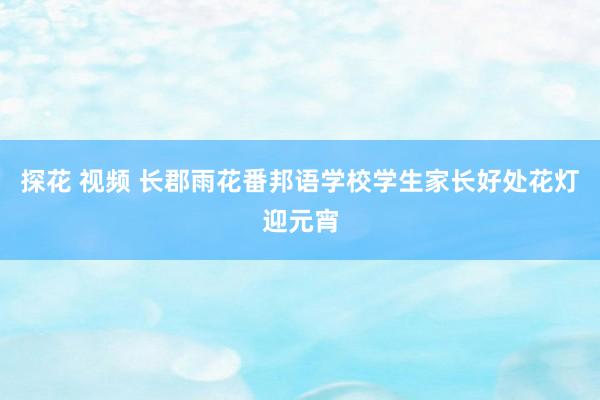 探花 视频 长郡雨花番邦语学校学生家长好处花灯迎元宵